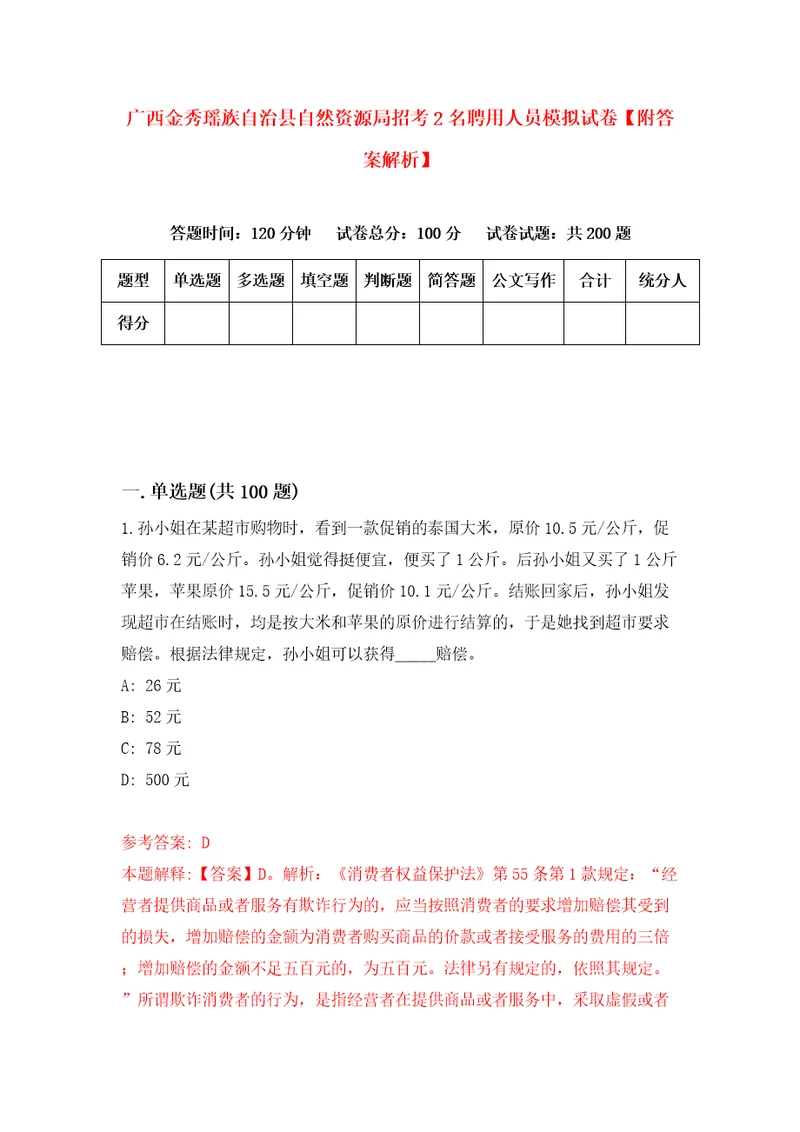 广西金秀瑶族自治县自然资源局招考2名聘用人员模拟试卷【附答案解析】

答题时间：120分钟　　试卷总分：100分　　试卷试题：共200题

| 题型 | 单选题 | 多选题 | 填空题 | 判断题 | 简答题 | 公文写作 | 合计 | 统分人 |
|---|---|---|---|---|---|---|---|---|
| 得分 | | | | | | | | |

一.单选题(共100题)

1.孙小姐在某超市购物时，看到一款促销的泰国大米，原价10.5元/公斤，促销价6.2元/公斤。孙小姐觉得挺便宜，便买了1公斤。后孙小姐又买了1公斤苹果，苹果原价15.5元/公斤，促销价10.1元/公斤。结账回家后，孙小姐发现超市在结账时，均是按大米和苹果的原价进行结算的，于是她找到超市要求赔偿。根据法律规定，孙小姐可以获得_____赔偿。

A: 26元

B: 52元

C: 78元

D: 500元

参考答案: D

本题解释:【答案】D。解析：《消费者权益保护法》第55条第1款规定：“经营者提供商品或者服务有欺诈行为的，应当按照消费者的要求增加赔偿其受到的损失，增加赔偿的金额为消费者购买商品的价款或者接受服务的费用的三倍；增加赔偿的金额不足五百元的，为五百元。法律另有规定的，依照其规定。”所谓欺诈消费者的行为，是指经营者在提供商品或者服务中，采取虚假或者